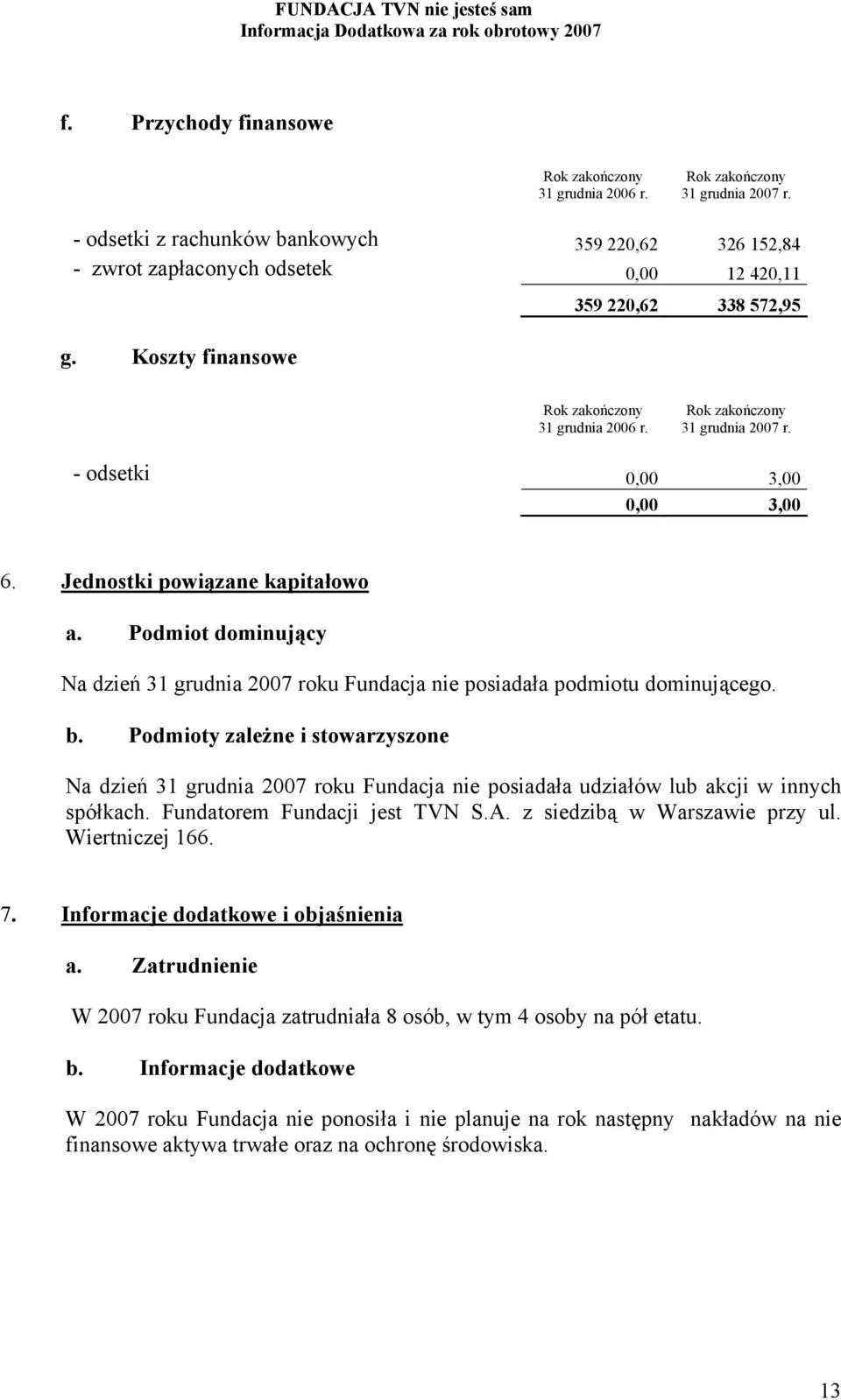 FUNDACJA TVN nie jesteś sam
Informacja Dodatkowa za rok obrotowy 2007

f. Przychody finansowe

| | Rok zakończony 31 grudnia 2006 r. | Rok zakończony 31 grudnia 2007 r. |
|---|---|---|
| - odsetki z rachunków bankowych | 359 220,62 | 326 152,84 |
| - zwrot zapłaconych odsetek | 0,00 | 12 420,11 |
| | 359 220,62 | 338 572,95 |

g. Koszty finansowe

| | Rok zakończony 31 grudnia 2006 r. | Rok zakończony 31 grudnia 2007 r. |
|---|---|---|
| - odsetki | 0,00 | 3,00 |
| | 0,00 | 3,00 |

6. Jednostki powiązane kapitałowo

a. Podmiot dominujący

Na dzień 31 grudnia 2007 roku Fundacja nie posiadała podmiotu dominującego.

b. Podmioty zależne i stowarzyszone

Na dzień 31 grudnia 2007 roku Fundacja nie posiadała udziałów lub akcji w innych spółkach. Fundatorem Fundacji jest TVN S.A. z siedzibą w Warszawie przy ul. Wiertniczej 166.

7. Informacje dodatkowe i objaśnienia

a. Zatrudnienie

W 2007 roku Fundacja zatrudniała 8 osób, w tym 4 osoby na pół etatu.

b. Informacje dodatkowe

W 2007 roku Fundacja nie ponosiła i nie planuje na rok następny nakładów na nie finansowe aktywa trwałe oraz na ochronę środowiska.

13